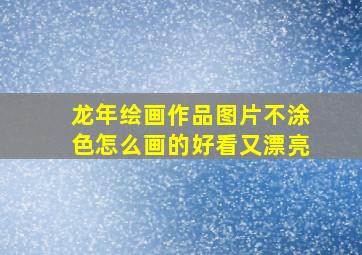 龙年绘画作品图片不涂色怎么画的好看又漂亮